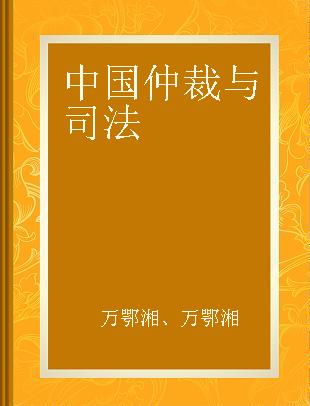 中国仲裁与司法

万鄂湘、万鄂湘